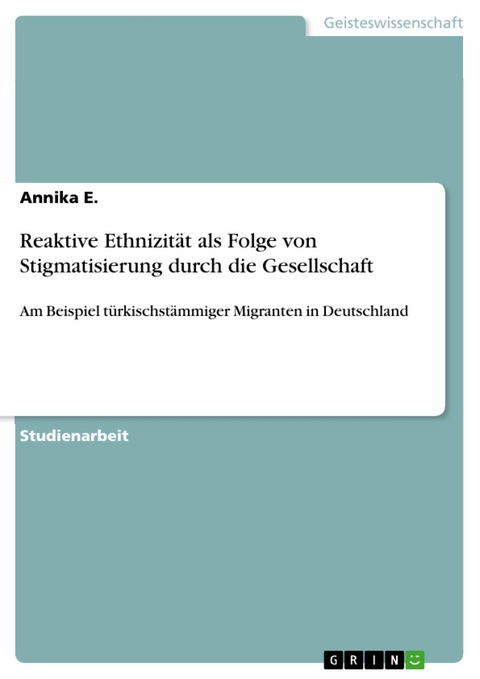 Geisteswissenschaft

Annika E.

Reaktive Ethnizität als Folge von Stigmatisierung durch die Gesellschaft

Am Beispiel türkischstämmiger Migranten in Deutschland

Studienarbeit

GRIN